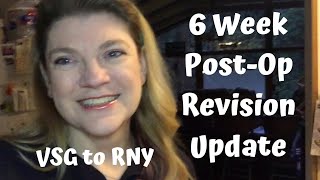 6 Week
Post-Op
Revision
Update

VSG to RNy